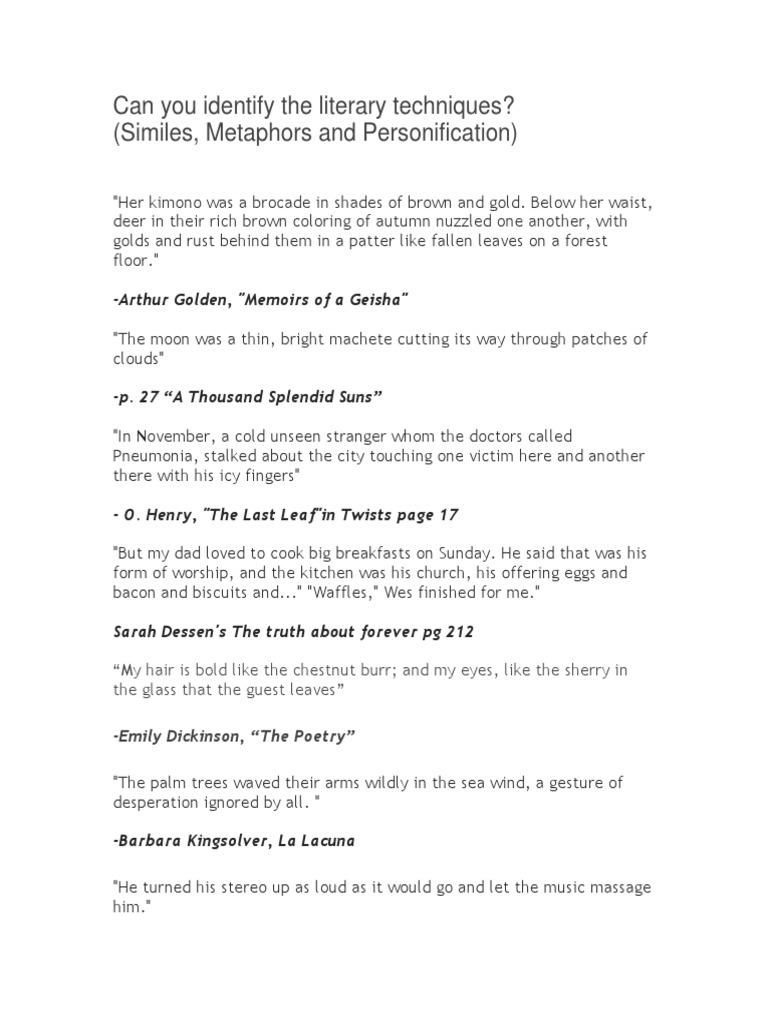 Can you identify the literary techniques?
(Similes, Metaphors and Personification)

"Her kimono was a brocade in shades of brown and gold. Below her waist, deer in their rich brown coloring of autumn nuzzled one another, with golds and rust behind them in a patter like fallen leaves on a forest floor."

-Arthur Golden, "Memoirs of a Geisha"

"The moon was a thin, bright machete cutting its way through patches of clouds"

-p. 27 “A Thousand Splendid Suns”

"In November, a cold unseen stranger whom the doctors called Pneumonia, stalked about the city touching one victim here and another there with his icy fingers"

- O. Henry, "The Last Leaf"in Twists page 17

"But my dad loved to cook big breakfasts on Sunday. He said that was his form of worship, and the kitchen was his church, his offering eggs and bacon and biscuits and..." "Waffles," Wes finished for me."

Sarah Dessen's The truth about forever pg 212

“My hair is bold like the chestnut burr; and my eyes, like the sherry in the glass that the guest leaves”

-Emily Dickinson, “The Poetry”

"The palm trees waved their arms wildly in the sea wind, a gesture of desperation ignored by all. "

-Barbara Kingsolver, La Lacuna

"He turned his stereo up as loud as it would go and let the music massage him."